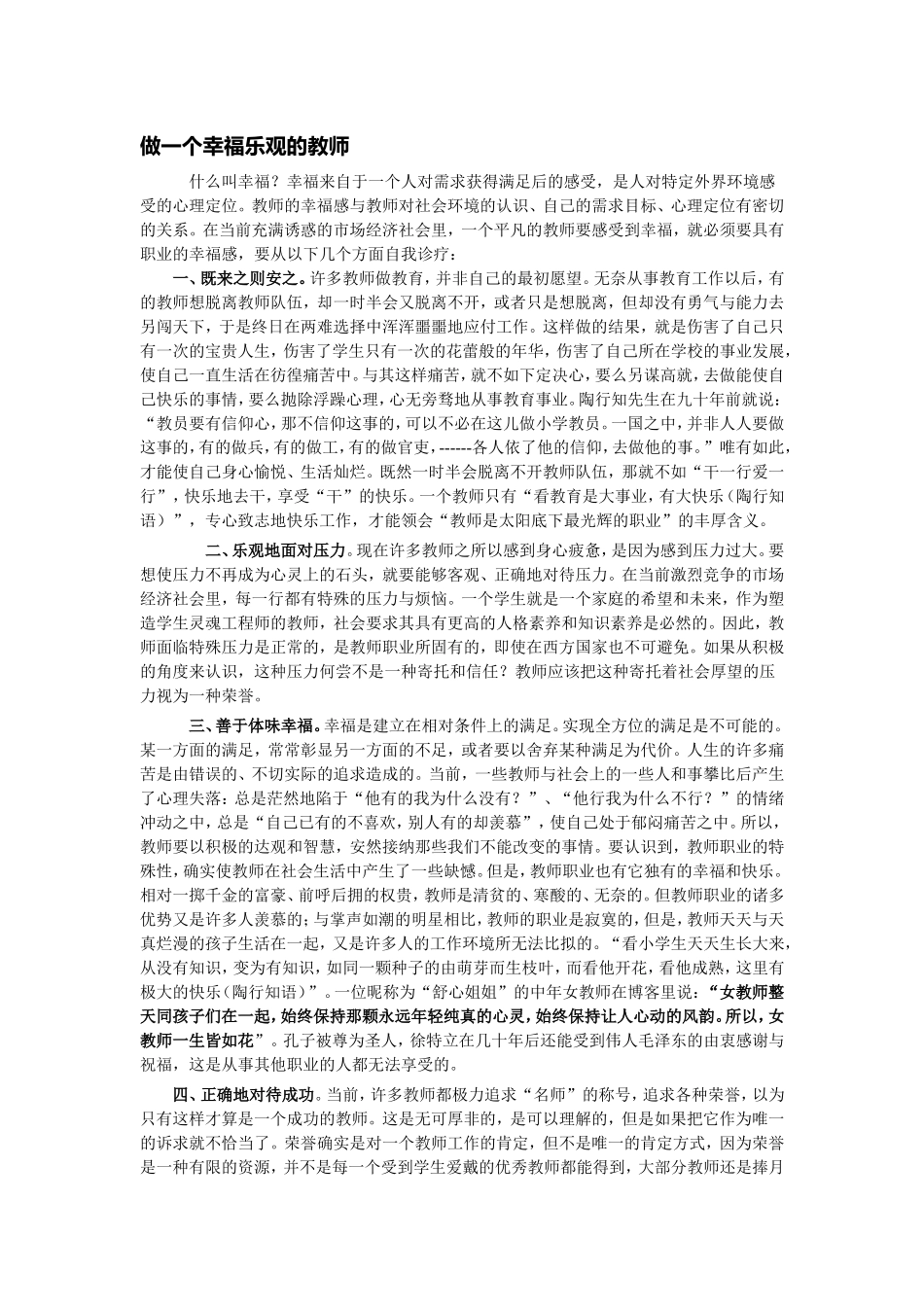 做一个幸福乐观的教师

什么叫幸福？幸福来自于一个人对需求获得满足后的感受，是人对特定外界环境感受的心理定位。教师的幸福感与教师对社会环境的认识、自己的需求目标、心理定位有密切的关系。在当前充满诱惑的市场经济社会里，一个平凡的教师要感受到幸福，就必须要具有职业的幸福感，要从以下几个方面自我诊疗：

一、既来之则安之。许多教师做教育，并非自己的最初愿望。无奈从事教育工作以后，有的教师想脱离教师队伍，却一时半会又脱离不开，或者只是想脱离，但却没有勇气与能力去另闯天下，于是终日在两难选择中浑浑噩噩地应付工作。这样做的结果，就是伤害了自己只有一次的宝贵人生，伤害了学生只有一次的花蕾般的年华，伤害了自己所在学校的事业发展，使自己一直生活在彷徨痛苦中。与其这样痛苦，就不如下定决心，要么另谋高就，去做能使自己快乐的事情，要么抛除浮躁心理，心无旁骛地从事教育事业。陶行知先生在九十年前就说：“教员要有信仰心，那不信仰这事的，可以不必在这儿做小学教员。一国之中，并非人人要做这事的，有的做兵，有的做工，有的做官吏，------各人依了他的信仰，去做他的事。”唯有如此，才能使自己身心愉悦、生活灿烂。既然一时半会脱离不开教师队伍，那就不如“干一行爱一行”，快乐地去干，享受“干”的快乐。一个教师只有“看教育是大事业，有大快乐（陶行知语）”，专心致志地快乐工作，才能领会“教师是太阳底下最光辉的职业”的丰厚含义。

二、乐观地面对压力。现在许多教师之所以感到身心疲惫，是因为感到压力过大。要想使压力不再成为心灵上的石头，就要能够客观、正确地对待压力。在当前激烈竞争的市场经济社会里，每一行都有特殊的压力与烦恼。一个学生就是一个家庭的希望和未来，作为塑造学生灵魂工程师的教师，社会要求其具有更高的人格素养和知识素养是必然的。因此，教师面临特殊压力是正常的，是教师职业所固有的，即使在西方国家也不可避免。如果从积极的角度来认识，这种压力何尝不是一种寄托和信任？教师应该把这种寄托着社会厚望的压力视为一种荣誉。

三、善于体味幸福。幸福是建立在相对条件上的满足。实现全方位的满足是不可能的。某一方面的满足，常常彰显另一方面的不足，或者要以舍弃某种满足为代价。人生的许多痛苦是由错误的、不切实际的追求造成的。当前，一些教师与社会上的一些人和事攀比后产生了心理失落：总是茫然地陷于“他有的我为什么没有？”、“他行我为什么不行？”的情绪冲动之中，总是“自己已有的不喜欢，别人有的却羡慕”，使自己处于郁闷痛苦之中。所以，教师要以积极的达观和智慧，安然接纳那些我们不能改变的事情。要认识到，教师职业的特殊性，确实使教师在社会生活中产生了一些缺憾。但是，教师职业也有它独有的幸福和快乐。相对一掷千金的富豪、前呼后拥的权贵，教师是清贫的、寒酸的、无奈的。但教师职业的诸多优势又是许多人羡慕的；与掌声如潮的明星相比，教师的职业是寂寞的，但是，教师天天与天真烂漫的孩子生活在一起，又是许多人的工作环境所无法比拟的。“看小学生天天生长大来，从没有知识，变为有知识，如同一颗种子的由萌芽而生枝叶，而看他开花，看他成熟，这里有极大的快乐（陶行知语）”。一位昵称为“舒心姐姐”的中年女教师在博客里说：“女教师整天同孩子们在一起，始终保持那颗永远年轻纯真的心灵，始终保持让人心动的风韵。所以，女教师一生皆如花”。孔子被尊为圣人，徐特立在几十年后还能受到伟人毛泽东的由衷感谢与祝福，这是从事其他职业的人都无法享受的。

四、正确地对待成功。当前，许多教师都极力追求“名师”的称号，追求各种荣誉，以为只有这样才算是一个成功的教师。这是无可厚非的，是可以理解的，但是如果把它作为唯一的诉求就不恰当了。荣誉确实是对一个教师工作的肯定，但不是唯一的肯定方式，因为荣誉是一种有限的资源，并不是每一个受到学生爱戴的优秀教师都能得到，大部分教师还是捧月